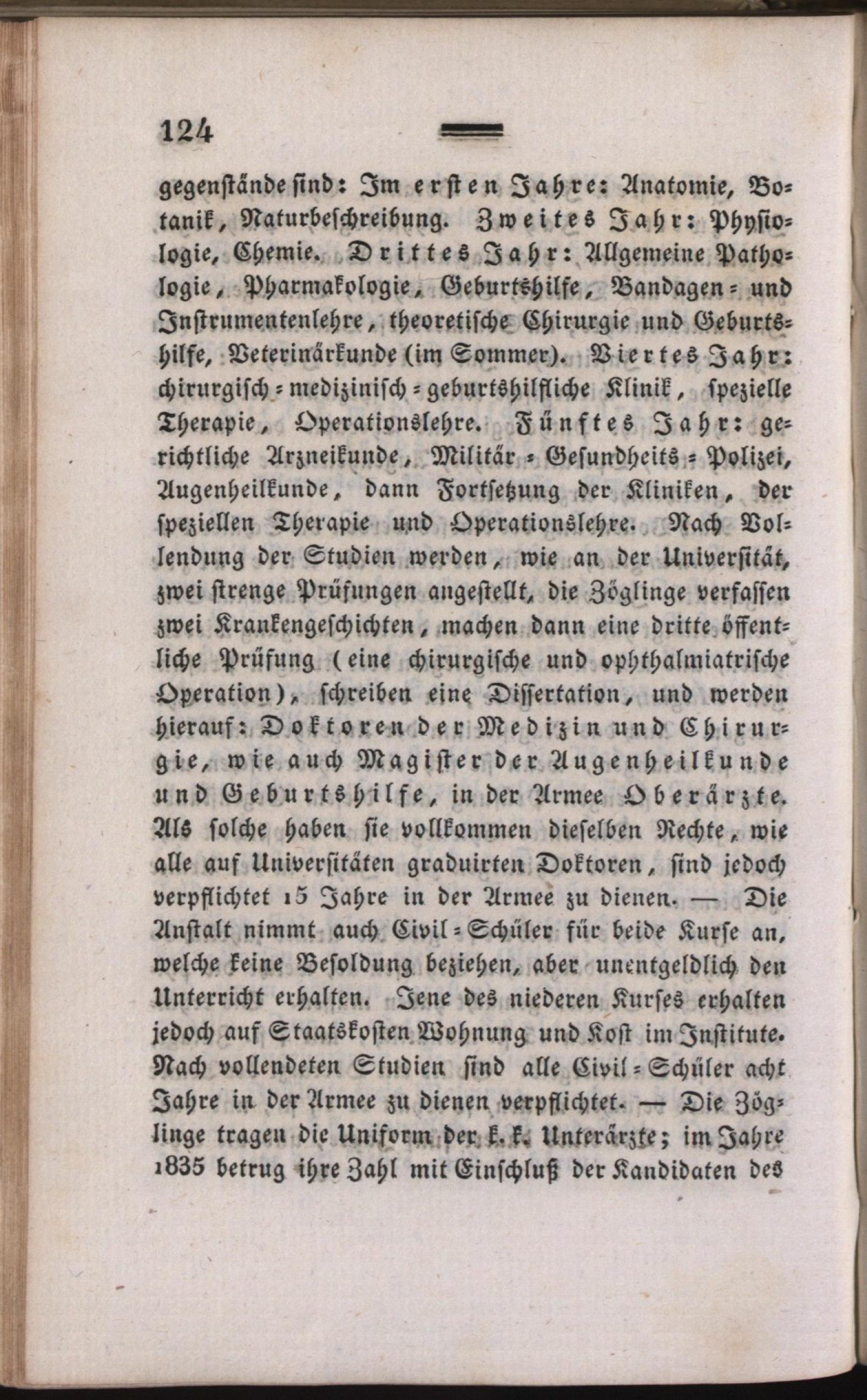 124

gegenstände sind: Im ersten Jahre: Anatomie, Botanik, Naturbeschreibung. Zweites Jahr: Physiologie, Chemie. Drittes Jahr: Allgemeine Pathologie, Pharmakologie, Geburtshilfe, Bandagen- und Instrumentenlehre, theoretische Chirurgie und Geburtshilfe, Veterinärkunde (im Sommer). Viertes Jahr: chirurgisch-medizinisch-geburtshilfliche Klinik, spezielle Therapie, Operationslehre. Fünftes Jahr: gerichtliche Arzneikunde, Militär-Gesundheits-Polizei, Augenheilkunde, dann Fortsetzung der Kliniken, der speziellen Therapie und Operationslehre. Nach Vollendung der Studien werden, wie an der Universität, zwei strenge Prüfungen angestellt, die Zöglinge verfassen zwei Krankengeschichten, machen dann eine dritte öffentliche Prüfung (eine chirurgische und ophthalmiatrische Operation), schreiben eine Dissertation, und werden hierauf: Doktoren der Medizin und Chirurgie, wie auch Magister der Augenheilkunde und Geburtshilfe, in der Armee Oberärzte. Als solche haben sie vollkommen dieselben Rechte, wie alle auf Universitäten graduirten Doktoren, sind jedoch verpflichtet 15 Jahre in der Armee zu dienen. — Die Anstalt nimmt auch Civil-Schüler für beide Kurse an, welche keine Besoldung beziehen, aber unentgeldlich den Unterricht erhalten. Jene des niederen Kurses erhalten jedoch auf Staatskosten Wohnung und Kost im Institute. Nach vollendeten Studien sind alle Civil-Schüler acht Jahre in der Armee zu dienen verpflichtet. — Die Zöglinge tragen die Uniform der k. k. Unterärzte; im Jahre 1835 betrug ihre Zahl mit Einschluß der Kandidaten des